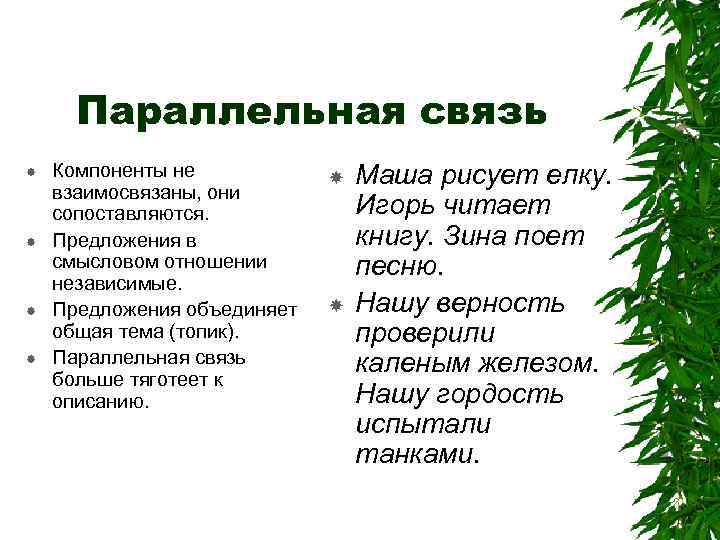 Параллельная связь

Компоненты не взаимосвязаны, они сопоставляются.

Предложения в смысловом отношении независимые.

Предложения объединяет общая тема (топик).

Параллельная связь больше тяготеет к описанию.

Маша рисует елку. Игорь читает книгу. Зина поет песню.

Нашу верность проверили каленым железом. Нашу гордость испытали танками.